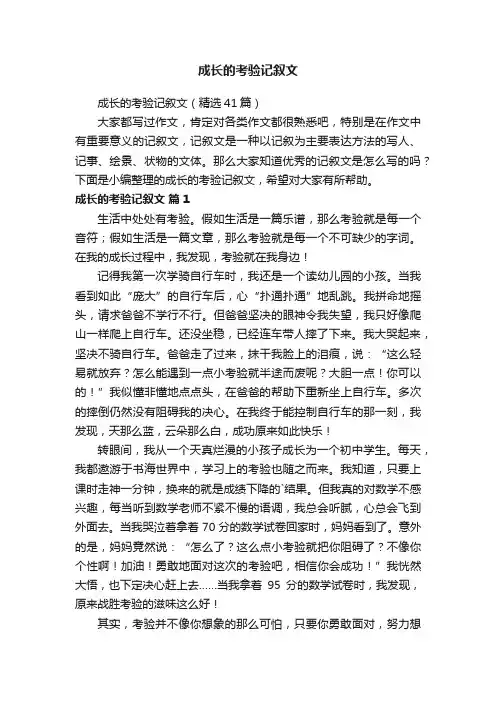 成长的考验记叙文

成长的考验记叙文（精选41篇）

大家都写过作文，肯定对各类作文都很熟悉吧，特别是在作文中有重要意义的记叙文，记叙文是一种以记叙为主要表达方法的写人、记事、绘景、状物的文体。那么大家知道优秀的记叙文是怎么写的吗？下面是小编整理的成长的考验记叙文，希望对大家有所帮助。

成长的考验记叙文 篇1

生活中处处有考验。假如生活是一篇乐谱，那么考验就是每一个音符；假如生活是一篇文章，那么考验就是每一个不可缺少的字词。在我的成长过程中，我发现，考验就在我身边！

记得我第一次学骑自行车时，我还是一个读幼儿园的小孩。当我看到如此“庞大”的自行车后，心“扑通扑通”地乱跳。我拼命地摇头，请求爸爸不学行不行。但爸爸坚决的眼神令我失望，我只好像爬山一样爬上自行车。还没坐稳，已经连车带人摔了下来。我大哭起来，坚决不骑自行车。爸爸走了过来，抹干我脸上的泪痕，说：“这么轻易就放弃？怎么能遇到一点小考验就半途而废呢？大胆一点！你可以的！”我似懂非懂地点点头，在爸爸的帮助下重新坐上自行车。多次的摔倒仍然没有阻碍我的决心。在我终于能控制自行车的那一刻，我发现，天那么蓝，云朵那么白，成功原来如此快乐！

转眼间，我从一个天真烂漫的小孩子成长为一个初中学生。每天，我都遨游于书海世界中，学习上的考验也随之而来。我知道，只要上课时走神一分钟，换来的就是成绩下降的`结果。但我真的对数学不感兴趣，每当听到数学老师不紧不慢的语调，我总会听腻，心总会飞到外面去。当我哭泣着拿着70分的数学试卷回家时，妈妈看到了。意外的是，妈妈竟然说：“怎么了？这么点小考验就把你阻碍了？不像你个性啊！加油！勇敢地面对这次的考验吧，相信你会成功！”我恍然大悟，也下定决心赶上去……当我拿着 95 分的数学试卷时，我发现，原来战胜考验的滋味这么好！

其实，考验并不像你想象的那么可怕，只要你勇敢面对，努力想